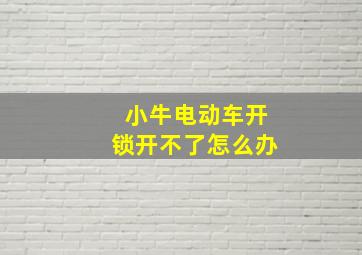 小牛电动车开锁开不了怎么办